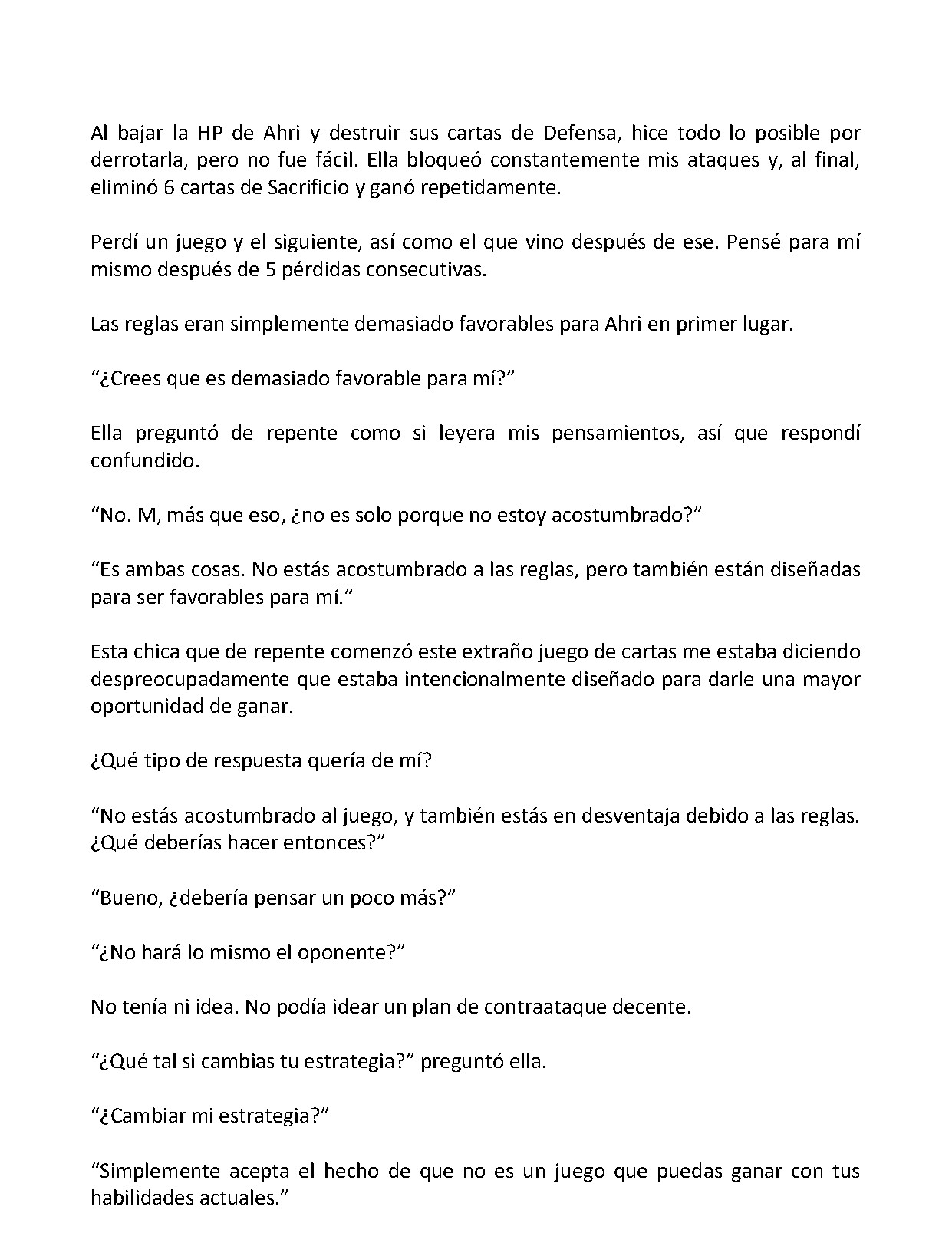 Al bajar la HP de Ahri y destruir sus cartas de Defensa, hice todo lo posible por derrotarla, pero no fue fácil. Ella bloqueó constantemente mis ataques y, al final, eliminó 6 cartas de Sacrificio y ganó repetidamente.

Perdí un juego y el siguiente, así como el que vino después de ese. Pensé para mí mismo después de 5 pérdidas consecutivas.

Las reglas eran simplemente demasiado favorables para Ahri en primer lugar.

"¿Crees que es demasiado favorable para mí?"

Ella preguntó de repente como si leyera mis pensamientos, así que respondí confundido.

"No. M, más que eso, ¿no es solo porque no estoy acostumbrado?"

"Es ambas cosas. No estás acostumbrado a las reglas, pero también están diseñadas para ser favorables para mí."

Esta chica que de repente comenzó este extraño juego de cartas me estaba diciendo despreocupadamente que estaba intencionalmente diseñado para darle una mayor oportunidad de ganar.

¿Qué tipo de respuesta quería de mí?

"No estás acostumbrado al juego, y también estás en desventaja debido a las reglas. ¿Qué deberías hacer entonces?"

"Bueno, ¿debería pensar un poco más?"

"¿No hará lo mismo el oponente?"

No tenía ni idea. No podía idear un plan de contraataque decente.

"¿Qué tal si cambias tu estrategia?" preguntó ella.

"¿Cambiar mi estrategia?"

"Simplemente acepta el hecho de que no es un juego que puedas ganar con tus habilidades actuales."